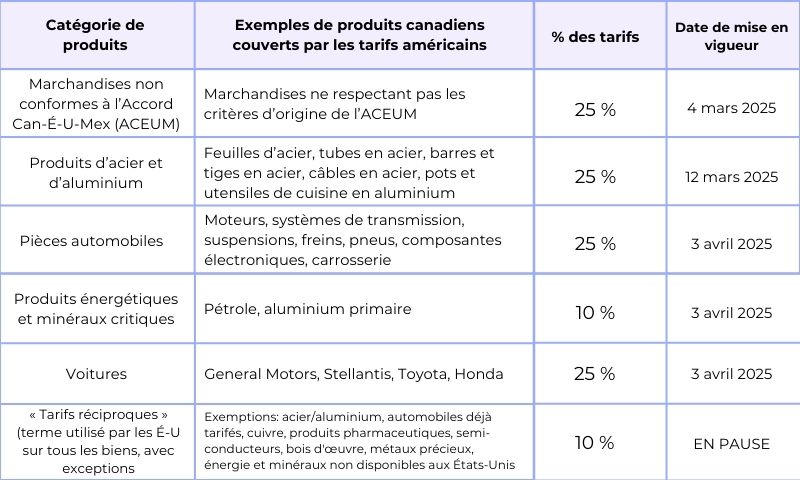 | Catégorie de produits | Exemples de produits canadiens couverts par les tarifs américains | % des tarifs | Date de mise en vigueur |
|---|---|---|---|
| Marchandises non conformes à l'Accord Can-É-U-Mex (ACEUM) | Marchandises ne respectant pas les critères d'origine de l'ACEUM | 25 % | 4 mars 2025 |
| Produits d'acier et d'aluminium | Feuilles d'acier, tubes en acier, barres et tiges en acier, câbles en acier, pots et utensiles de cuisine en aluminium | 25 % | 12 mars 2025 |
| Pièces automobiles | Moteurs, systèmes de transmission, suspensions, freins, pneus, composantes électroniques, carrosserie | 25 % | 3 avril 2025 |
| Produits énergétiques et minéraux critiques | Pétrole, aluminium primaire | 10 % | 3 avril 2025 |
| Voitures | General Motors, Stellantis, Toyota, Honda | 25 % | 3 avril 2025 |
| « Tarifs réciproques » (terme utilisé par les É-U sur tous les biens, avec exceptions | Exemptions: acier/aluminium, automobiles déjà tarifés, cuivre, produits pharmaceutiques, semi-conducteurs, bois d'œuvre, métaux précieux, énergie et minéraux non disponibles aux États-Unis | 10 % | EN PAUSE |